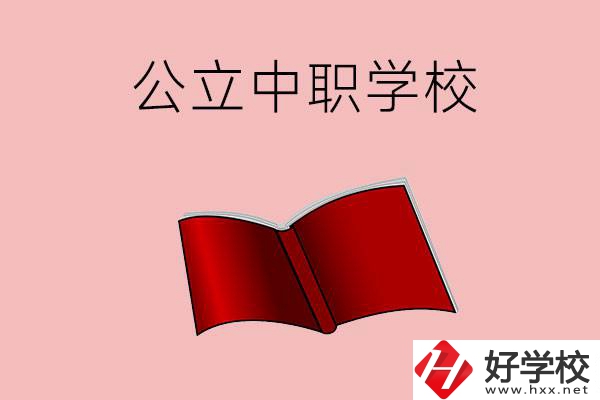 公立中职学校

好学校
www.hxx.net